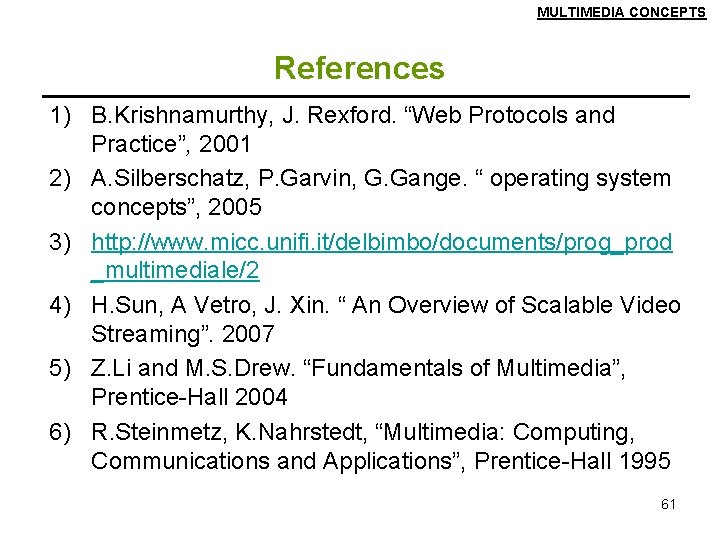 MULTIMEDIA CONCEPTS

References

1) B.Krishnamurthy, J. Rexford. "Web Protocols and Practice", 2001
2) A.Silberschatz, P.Garvin, G.Gange. " operating system concepts", 2005
3) http://www.micc.unifi.it/delbimbo/documents/prog_prod_multimediale/2
4) H.Sun, A Vetro, J. Xin. " An Overview of Scalable Video Streaming". 2007
5) Z.Li and M.S.Drew. "Fundamentals of Multimedia", Prentice-Hall 2004
6) R.Steinmetz, K.Nahrstedt, "Multimedia: Computing, Communications and Applications", Prentice-Hall 1995

61